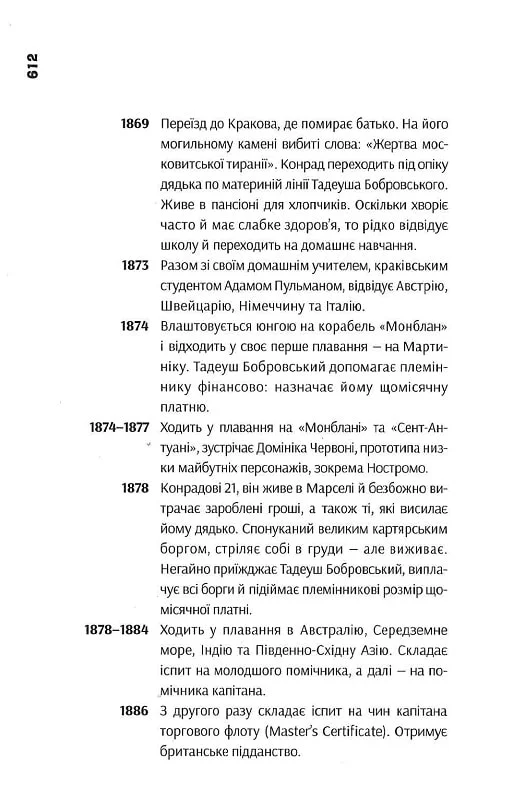 612

1869 Переїзд до Кракова, де помирає батько. На його могильному камені вибиті слова: «Жертва московитської тиранії». Конрад переходить під опіку дядька по материній лінії Тадеуша Бобровського. Живе в пансіоні для хлопчиків. Оскільки хворіє часто й має слабке здоров'я, то рідко відвідує школу й переходить на домашнє навчання.

1873 Разом зі своїм домашнім учителем, краківським студентом Адамом Пульманом, відвідує Австрію, Швейцарію, Німеччину та Італію.

1874 Влаштовується юнгою на корабель «Монблан» і відходить у своє перше плавання — на Мартиніку. Тадеуш Бобровський допомагає племіннику фінансово: назначає йому щомісячну платню.

1874–1877 Ходить у плавання на «Монблані» та «Сент-Антуані», зустрічає Домініка Червоні, прототипа низки майбутніх персонажів, зокрема Ностромо.

1878 Конрадові 21, він живе в Марселі й безбожно витрачає зароблені гроші, а також ті, які висилає йому дядько. Спонуканий великим картярським боргом, стріляє собі в груди — але виживає. Негайно приїжджає Тадеуш Бобровський, виплачує всі борги й підіймає племінникові розмір щомісячної платні.

1878–1884 Ходить у плавання в Австралію, Середземне море, Індію та Південно-Східну Азію. Складає іспит на молодшого помічника, а далі — на помічника капітана.

1886 З другого разу складає іспит на чин капітана торгового флоту (Master's Certificate). Отримує британське підданство.